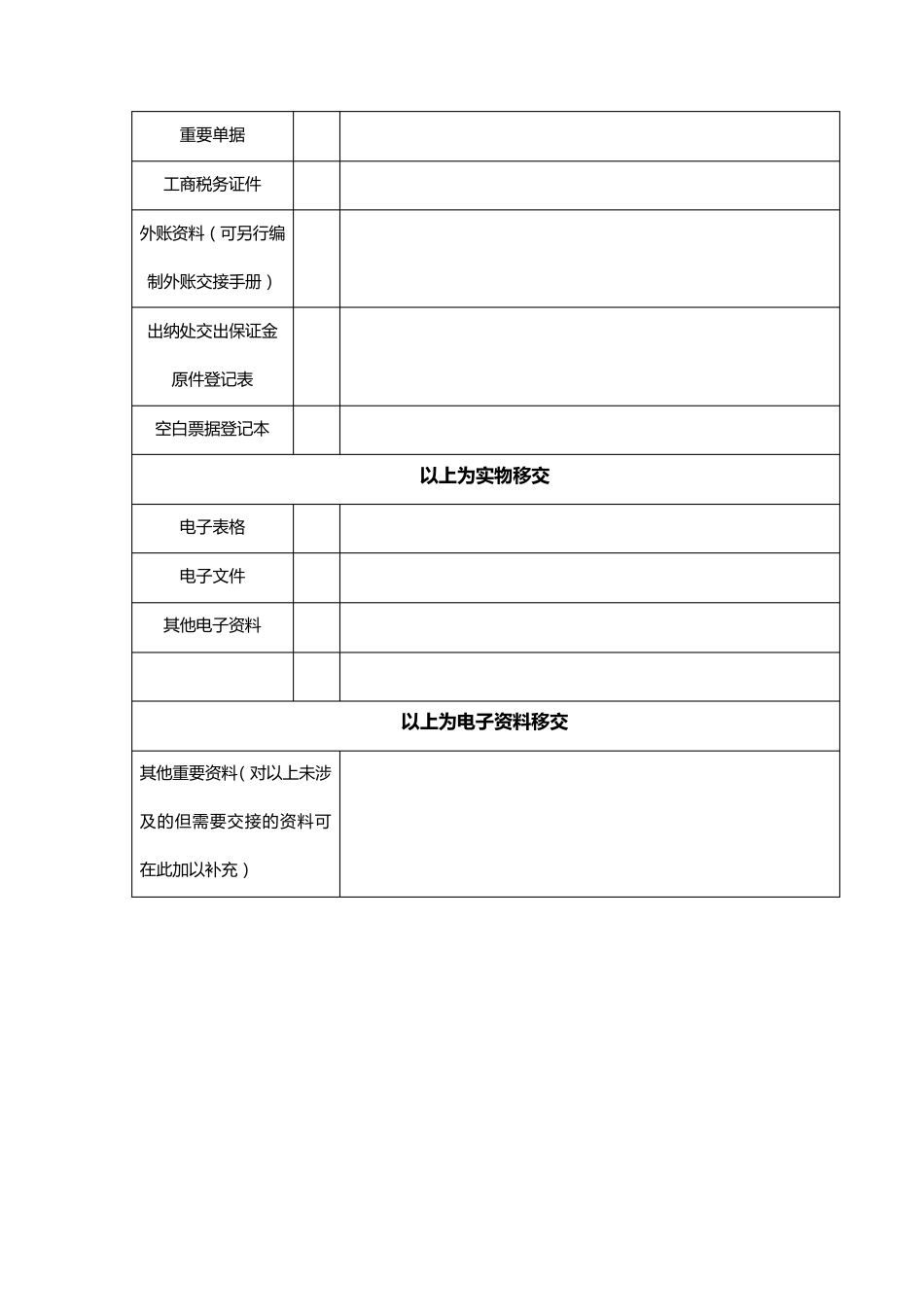 | | | |
|---|---|---|
| 重要单据 | | |
| 工商税务证件 | | |
| 外账资料（可另行编制外账交接手册） | | |
| 出纳处交出保证金原件登记表 | | |
| 空白票据登记本 | | |
| 以上为实物移交 | | |
| 电子表格 | | |
| 电子文件 | | |
| 其他电子资料 | | |
| | | |
| 以上为电子资料移交 | | |
| 其他重要资料（对以上未涉及的但需要交接的资料可在此加以补充） | | |